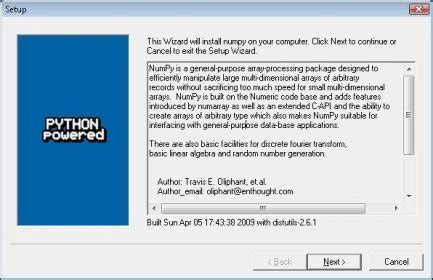 Setup

PYTHON
powered

This Wizard will install numpy on your computer. Click Next to continue or Cancel to exit the Setup Wizard.

NumPy is a general-purpose array-processing package designed to efficiently manipulate large multi-dimensional arrays of arbitrary records without sacrificing too much speed for small multi-dimensional arrays. NumPy is built on the Numeric code base and adds features introduced by numarray as well as an extended C-API and the ability to create arrays of arbitrary type which also makes NumPy suitable for interfacing with general-purpose data-base applications.

There are also basic facilities for discrete fourier transform, basic linear algebra and random number generation.

Author: Travis E. Oliphant, et.al.
Author_email: oliphant@enthought.com

Built Sun Apr 05 17:43:38 2009 with distutils-2.6.1

< Back
Next >
Cancel